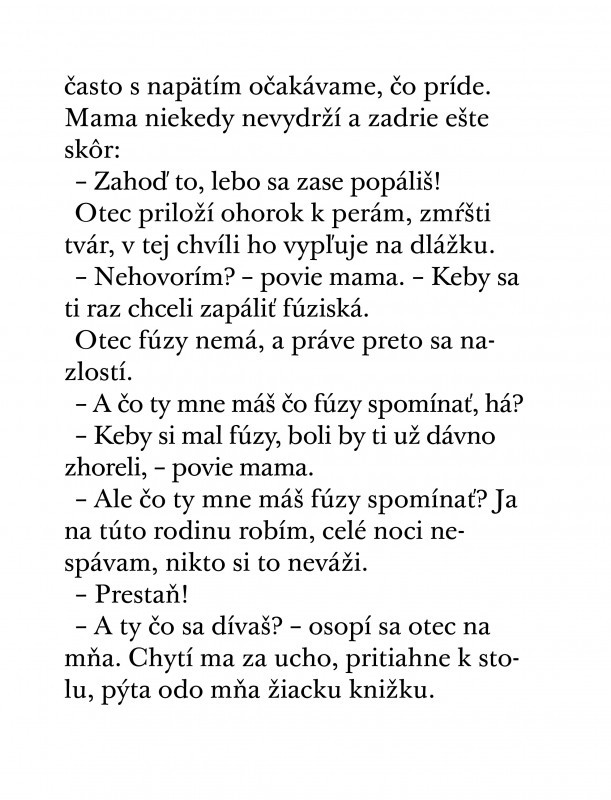 často s napätím očakávame, čo príde. Mama niekedy nevydrží a zadrie ešte skôr:

– Zahoď to, lebo sa zase popáliš!

Otec priloží ohorok k perám, zmŕšti tvár, v tej chvíli ho vypľuje na dlážku.

– Nehovorím? – povie mama. – Keby sa ti raz chceli zapáliť fúziská.

Otec fúzy nemá, a práve preto sa nazlostí.

– A čo ty mne máš čo fúzy spomínať, há?

– Keby si mal fúzy, boli by ti už dávno zhoreli, – povie mama.

– Ale čo ty mne máš fúzy spomínať? Ja na túto rodinu robím, celé noci nespávam, nikto si to neváži.

– Prestaň!

– A ty čo sa dívaš? – osopí sa otec na mňa. Chytí ma za ucho, pritiahne k stolu, pýta odo mňa žiacku knižku.